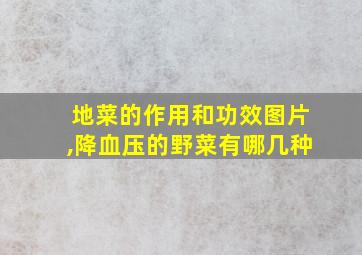 地菜的作用和功效图片,降血压的野菜有哪几种